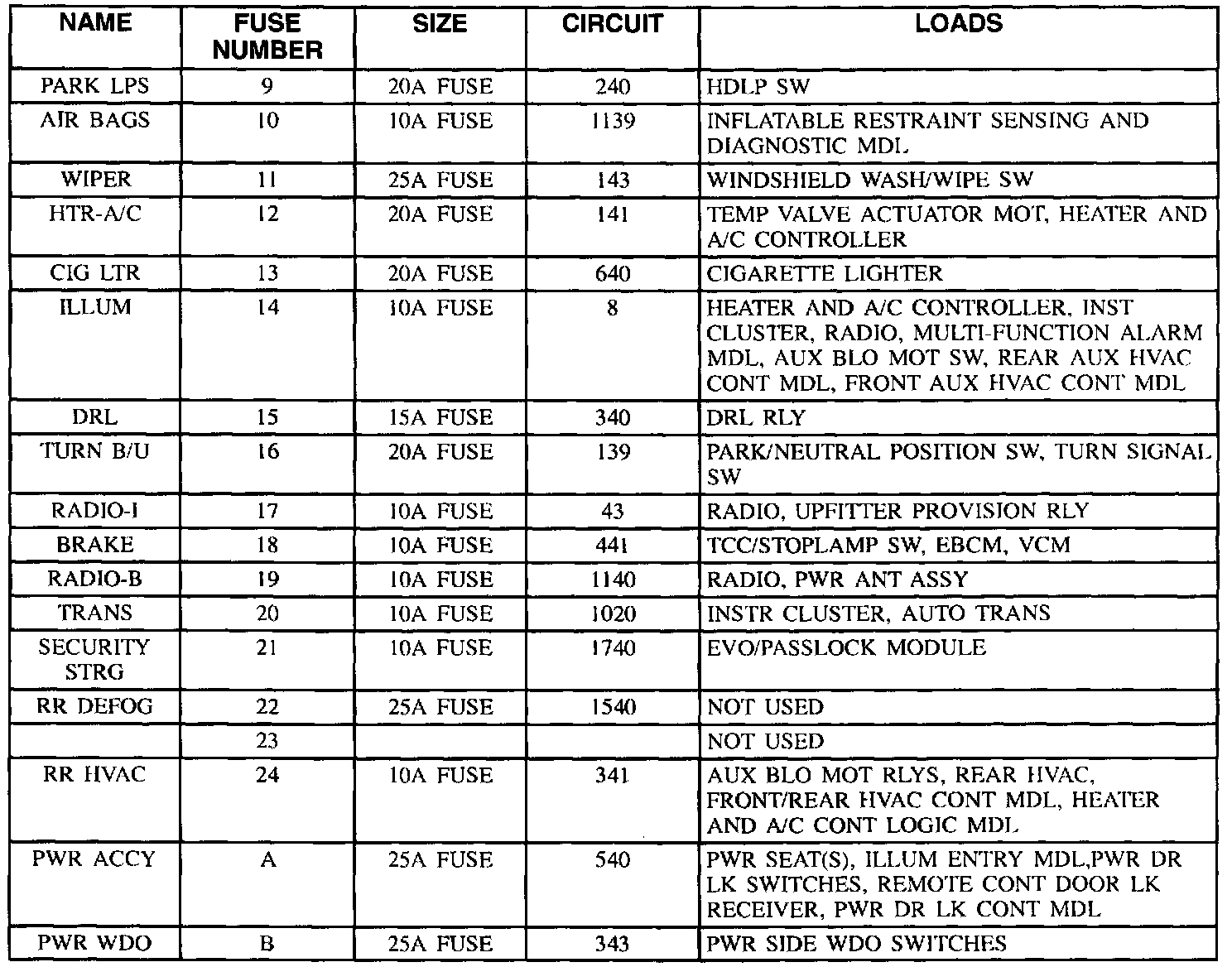 | NAME | FUSE NUMBER | SIZE | CIRCUIT | LOADS |
|---|---|---|---|---|
| PARK LPS | 9 | 20A FUSE | 240 | HDLP SW |
| AIR BAGS | 10 | 10A FUSE | 1139 | INFLATABLE RESTRAINT SENSING AND DIAGNOSTIC MDL |
| WIPER | 11 | 25A FUSE | 143 | WINDSHIELD WASH/WIPE SW |
| HTR-A/C | 12 | 20A FUSE | 141 | TEMP VALVE ACTUATOR MOT, HEATER AND A/C CONTROLLER |
| CIG LTR | 13 | 20A FUSE | 640 | CIGARETTE LIGHTER |
| ILLUM | 14 | 10A FUSE | 8 | HEATER AND A/C CONTROLLER, INST CLUSTER, RADIO, MULTI-FUNCTION ALARM MDL, AUX BLO MOT SW, REAR AUX HVAC CONT MDL, FRONT AUX HVAC CONT MDL |
| DRL | 15 | 15A FUSE | 340 | DRL RLY |
| TURN B/U | 16 | 20A FUSE | 139 | PARK/NEUTRAL POSITION SW, TURN SIGNAL SW |
| RADIO-I | 17 | 10A FUSE | 43 | RADIO, UPFITTER PROVISION RLY |
| BRAKE | 18 | 10A FUSE | 441 | TCC/STOPLAMP SW, EBCM, VCM |
| RADIO-B | 19 | 10A FUSE | 1140 | RADIO, PWR ANT ASSY |
| TRANS | 20 | 10A FUSE | 1020 | INSTR CLUSTER, AUTO TRANS |
| SECURITY STRG | 21 | 10A FUSE | 1740 | EVO/PASSLOCK MODULE |
| RR DEFOG | 22 | 25A FUSE | 1540 | NOT USED |
| | 23 | | | NOT USED |
| RR HVAC | 24 | 10A FUSE | 341 | AUX BLO MOT RLYS, REAR HVAC, FRONT/REAR HVAC CONT MDL, HEATER AND A/C CONT LOGIC MDL |
| PWR ACCY | A | 25A FUSE | 540 | PWR SEAT(S), ILLUM ENTRY MDL,PWR DR LK SWITCHES, REMOTE CONT DOOR LK RECEIVER, PWR DR LK CONT MDL |
| PWR WDO | B | 25A FUSE | 343 | PWR SIDE WDO SWITCHES |